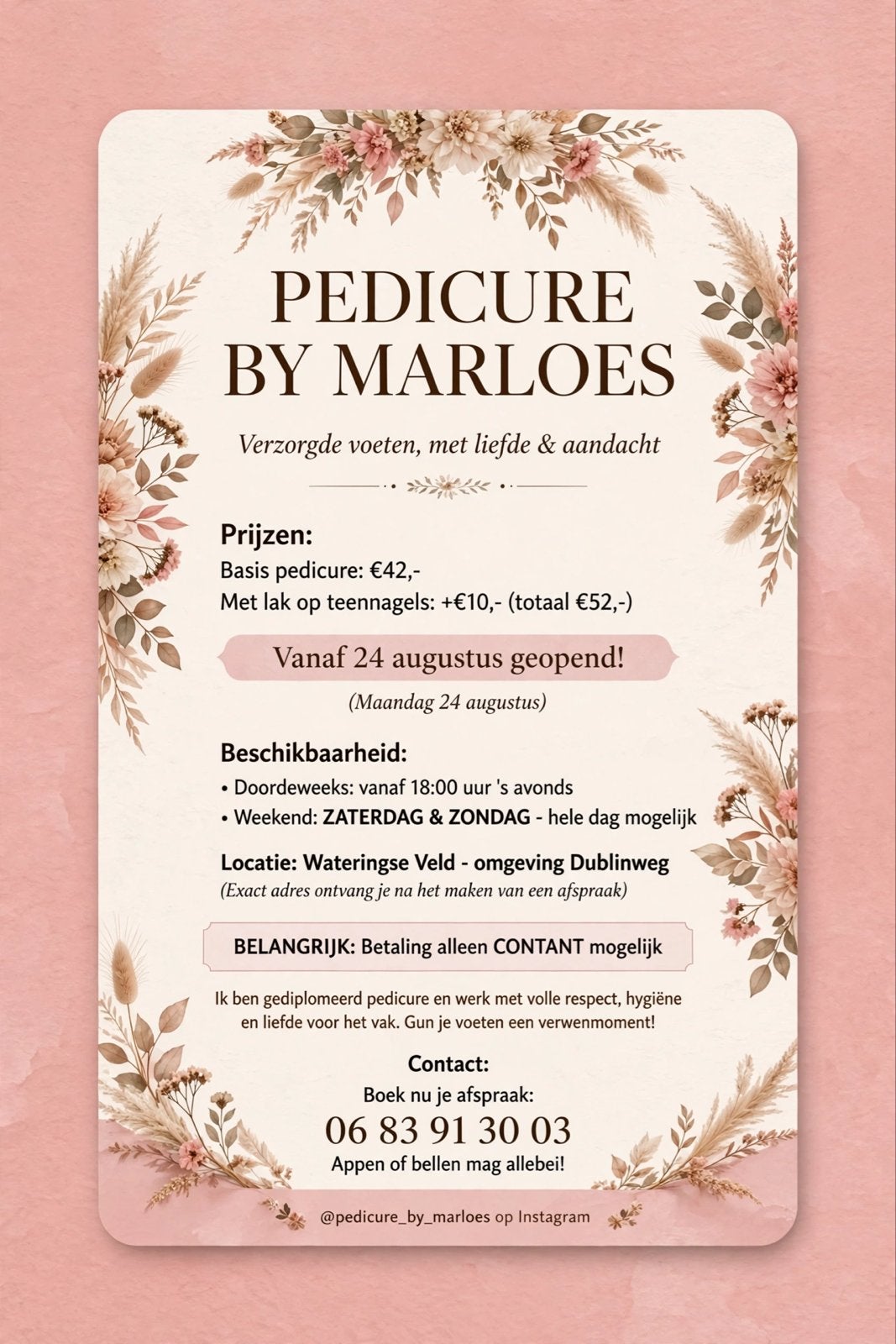 PEDICURE BY MARLOES

Verzorgde voeten, met liefde & aandacht

Prijzen:
Basis pedicure: €42,-
Met lak op teennagels: +€10,- (totaal €52,-)

Vanaf 24 augustus geopend!
(Maandag 24 augustus)

Beschikbaarheid:
• Doordeweeks: vanaf 18:00 uur 's avonds
• Weekend: ZATERDAG & ZONDAG - hele dag mogelijk

Locatie: Wateringse Veld - omgeving Dublinweg
(Exact adres ontvang je na het maken van een afspraak)

BELANGRIJK: Betaling alleen CONTANT mogelijk

Ik ben gediplomeerd pedicure en werk met volle respect, hygiëne en liefde voor het vak. Gun je voeten een verwenmoment!

Contact:
Boek nu je afspraak:
06 83 91 30 03
Appen of bellen mag allebei!

@pedicure_by_marloes op Instagram